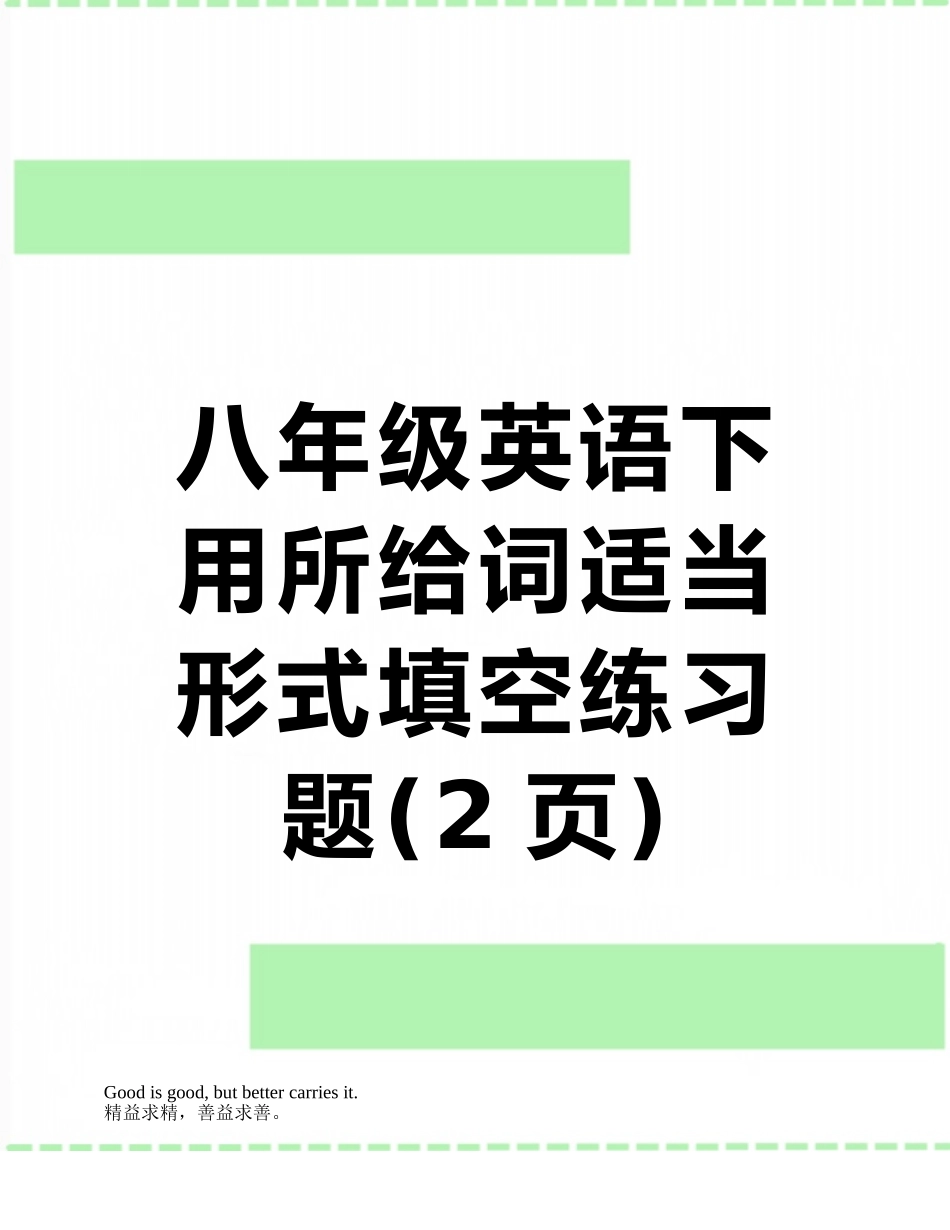 八年级英语下用所给词适当形式填空练习题(2 页)

Good is good, but better carries it.
精益求精，善益求善。